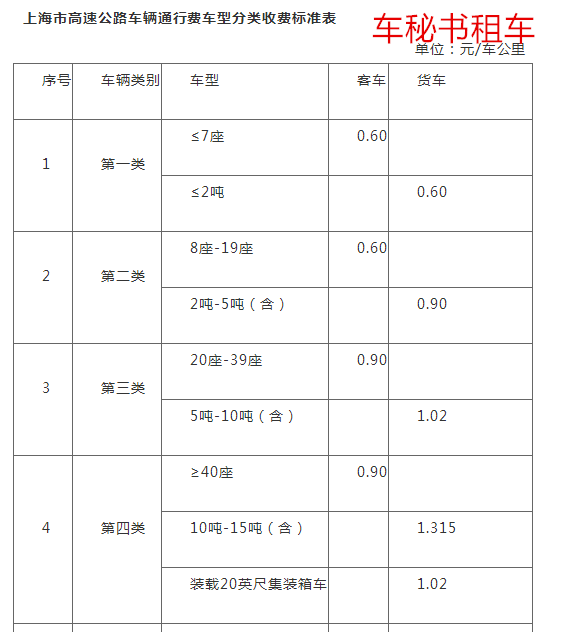 上海市高速公路车辆通行费车型分类收费标准表

车秘书租车

单位：元/车公里

| 序号 | 车辆类别 | 车型 | 客车 | 货车 |
|---|---|---|---|---|
| 1 | 第一类 | ≤7座 | 0.60 | |
| | | ≤2吨 | | 0.60 |
| 2 | 第二类 | 8座-19座 | 0.60 | |
| | | 2吨-5吨（含） | | 0.90 |
| 3 | 第三类 | 20座-39座 | 0.90 | |
| | | 5吨-10吨（含） | | 1.02 |
| 4 | 第四类 | ≥40座 | 0.90 | |
| | | 10吨-15吨（含） | | 1.315 |
| | | 装载20英尺集装箱车 | | 1.02 |